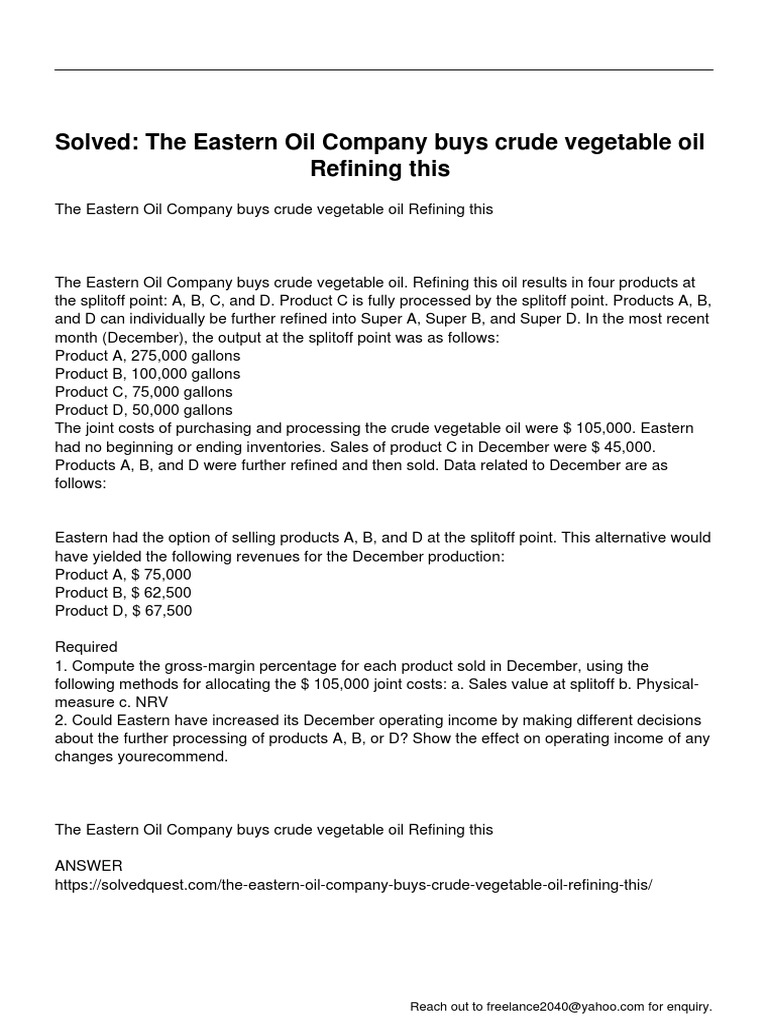 Solved: The Eastern Oil Company buys crude vegetable oil Refining this

The Eastern Oil Company buys crude vegetable oil Refining this

The Eastern Oil Company buys crude vegetable oil. Refining this oil results in four products at the splitoff point: A, B, C, and D. Product C is fully processed by the splitoff point. Products A, B, and D can individually be further refined into Super A, Super B, and Super D. In the most recent month (December), the output at the splitoff point was as follows:
Product A, 275,000 gallons
Product B, 100,000 gallons
Product C, 75,000 gallons
Product D, 50,000 gallons
The joint costs of purchasing and processing the crude vegetable oil were $ 105,000. Eastern had no beginning or ending inventories. Sales of product C in December were $ 45,000. Products A, B, and D were further refined and then sold. Data related to December are as follows:

Eastern had the option of selling products A, B, and D at the splitoff point. This alternative would have yielded the following revenues for the December production:
Product A, $ 75,000
Product B, $ 62,500
Product D, $ 67,500

Required
1. Compute the gross-margin percentage for each product sold in December, using the following methods for allocating the $ 105,000 joint costs: a. Sales value at splitoff b. Physical-measure c. NRV
2. Could Eastern have increased its December operating income by making different decisions about the further processing of products A, B, or D? Show the effect on operating income of any changes yourecommend.

The Eastern Oil Company buys crude vegetable oil Refining this

ANSWER
https://solvedquest.com/the-eastern-oil-company-buys-crude-vegetable-oil-refining-this/

Reach out to freelance2040@yahoo.com for enquiry.